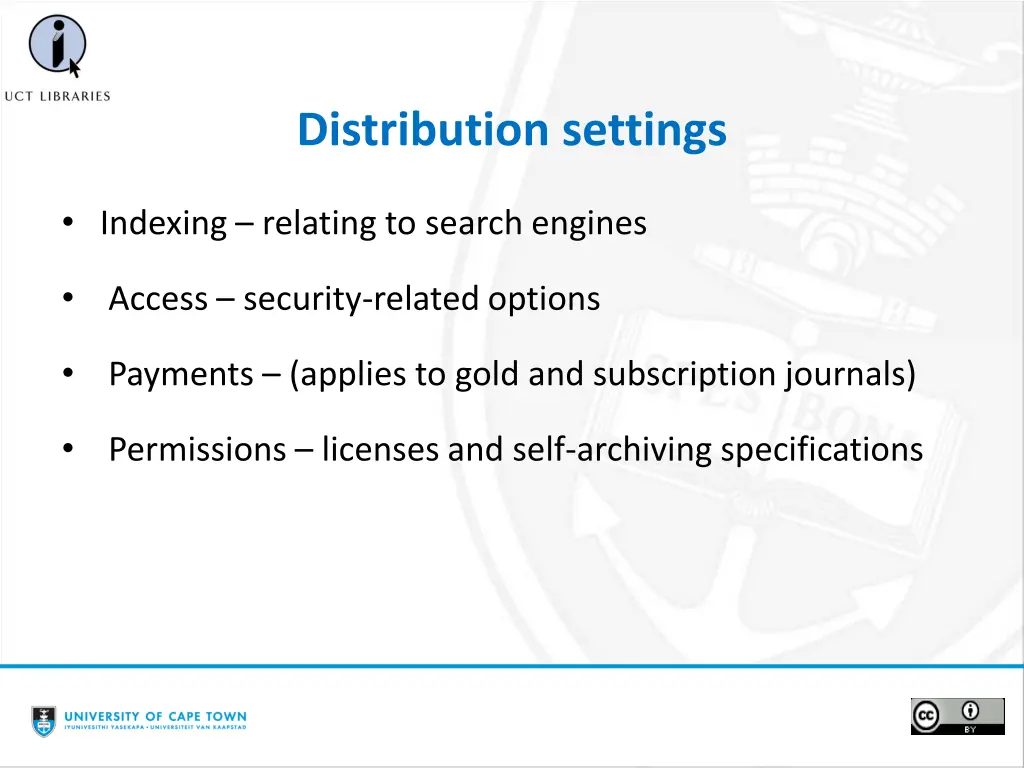 UCT LIBRARIES

Distribution settings

• Indexing – relating to search engines

• Access – security-related options

• Payments – (applies to gold and subscription journals)

• Permissions – licenses and self-archiving specifications

UNIVERSITY OF CAPE TOWN
IYUNIVESITHI YASEKAPA • UNIVERSITEIT VAN KAAPSTAD

cc BY